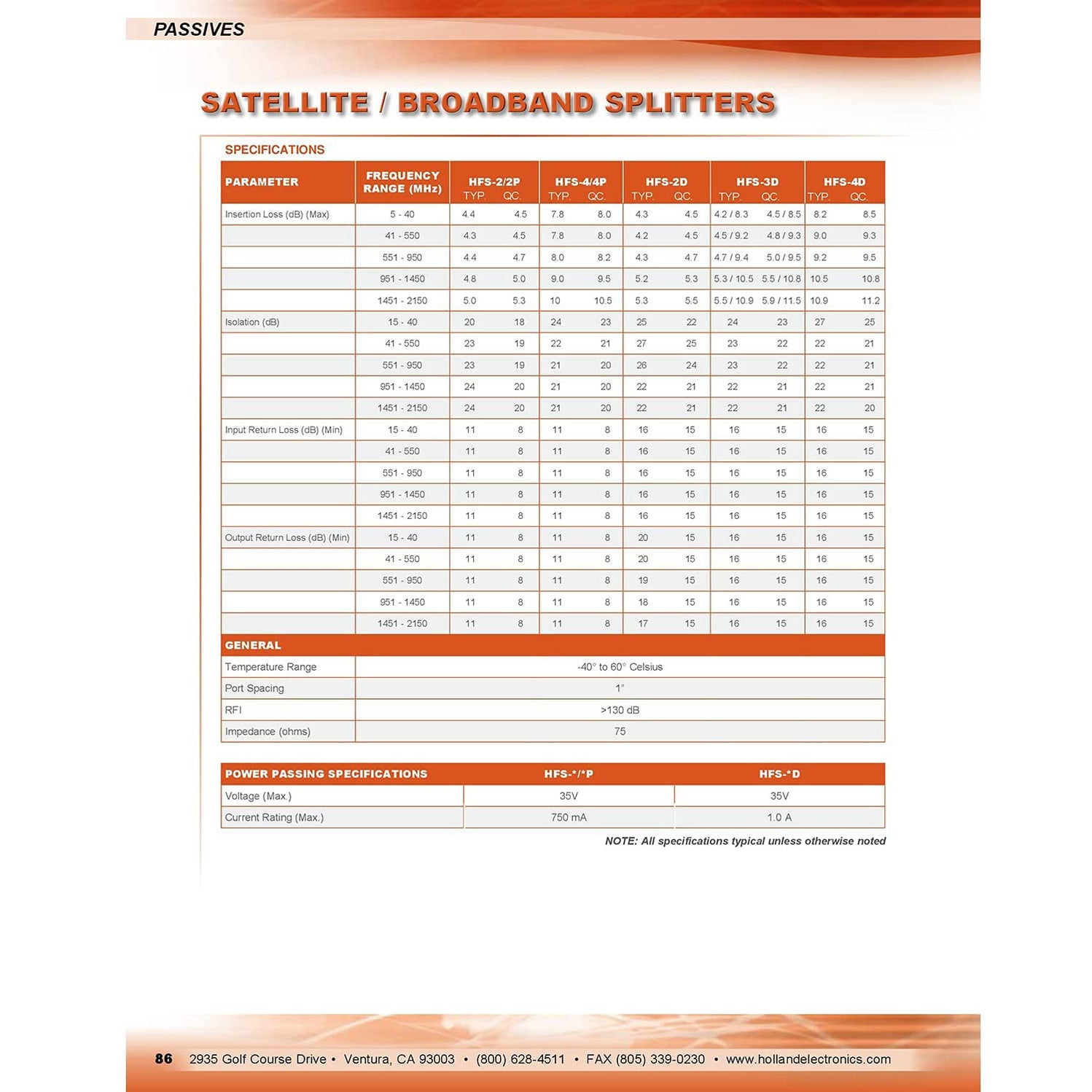 PASSIVES

SATELLITE / BROADBAND SPLITTERS

SPECIFICATIONS

| PARAMETER | FREQUENCY RANGE (MHz) | HFS-2/2P TYP. | HFS-2/2P QC. | HFS-4/4P TYP. | HFS-4/4P QC. | HFS-2D TYP. | HFS-2D QC. | HFS-3D TYP. | HFS-3D QC. | HFS-4D TYP. | HFS-4D QC. |
|---|---|---|---|---|---|---|---|---|---|---|---|
| Insertion Loss (dB) (Max) | 5 - 40 | 4.4 | 4.5 | 7.8 | 8.0 | 4.3 | 4.5 | 4.2 / 8.3 | 4.5 / 8.5 | 8.2 | 8.5 |
| | 41 - 550 | 4.3 | 4.5 | 7.8 | 8.0 | 4.2 | 4.5 | 4.5 / 9.2 | 4.8 / 9.3 | 9.0 | 9.3 |
| | 551 - 950 | 4.4 | 4.7 | 8.0 | 8.2 | 4.3 | 4.7 | 4.7 / 9.4 | 5.0 / 9.5 | 9.2 | 9.5 |
| | 951 - 1450 | 4.8 | 5.0 | 9.0 | 9.5 | 5.2 | 5.3 | 5.3 / 10.5 | 5.5 / 10.8 | 10.5 | 10.8 |
| | 1451 - 2150 | 5.0 | 5.3 | 10 | 10.5 | 5.3 | 5.5 | 5.5 / 10.9 | 5.9 / 11.5 | 10.9 | 11.2 |
| Isolation (dB) | 15 - 40 | 20 | 18 | 24 | 23 | 25 | 22 | 24 | 23 | 27 | 25 |
| | 41 - 550 | 23 | 19 | 22 | 21 | 27 | 25 | 23 | 22 | 22 | 21 |
| | 551 - 950 | 23 | 19 | 21 | 20 | 26 | 24 | 23 | 22 | 22 | 21 |
| | 951 - 1450 | 24 | 20 | 21 | 20 | 22 | 21 | 22 | 21 | 22 | 21 |
| | 1451 - 2150 | 24 | 20 | 21 | 20 | 22 | 21 | 22 | 21 | 22 | 20 |
| Input Return Loss (dB) (Min) | 15 - 40 | 11 | 8 | 11 | 8 | 16 | 15 | 16 | 15 | 16 | 15 |
| | 41 - 550 | 11 | 8 | 11 | 8 | 16 | 15 | 16 | 15 | 16 | 15 |
| | 551 - 950 | 11 | 8 | 11 | 8 | 16 | 15 | 16 | 15 | 16 | 15 |
| | 951 - 1450 | 11 | 8 | 11 | 8 | 16 | 15 | 16 | 15 | 16 | 15 |
| | 1451 - 2150 | 11 | 8 | 11 | 8 | 16 | 15 | 16 | 15 | 16 | 15 |
| Output Return Loss (dB) (Min) | 15 - 40 | 11 | 8 | 11 | 8 | 20 | 15 | 16 | 15 | 16 | 15 |
| | 41 - 550 | 11 | 8 | 11 | 8 | 20 | 15 | 16 | 15 | 16 | 15 |
| | 551 - 950 | 11 | 8 | 11 | 8 | 19 | 15 | 16 | 15 | 16 | 15 |
| | 951 - 1450 | 11 | 8 | 11 | 8 | 18 | 15 | 16 | 15 | 16 | 15 |
| | 1451 - 2150 | 11 | 8 | 11 | 8 | 17 | 15 | 16 | 15 | 16 | 15 |

| GENERAL | |
|---|---|
| Temperature Range | -40° to 60° Celsius |
| Port Spacing | 1" |
| RFI | >130 dB |
| Impedance (ohms) | 75 |

| POWER PASSING SPECIFICATIONS | HFS-*/*P | HFS-*D |
|---|---|---|
| Voltage (Max.) | 35V | 35V |
| Current Rating (Max.) | 750 mA | 1.0 A |

NOTE: All specifications typical unless otherwise noted

86 2935 Golf Course Drive • Ventura, CA 93003 • (800) 628-4511 • FAX (805) 339-0230 • www.hollandelectronics.com